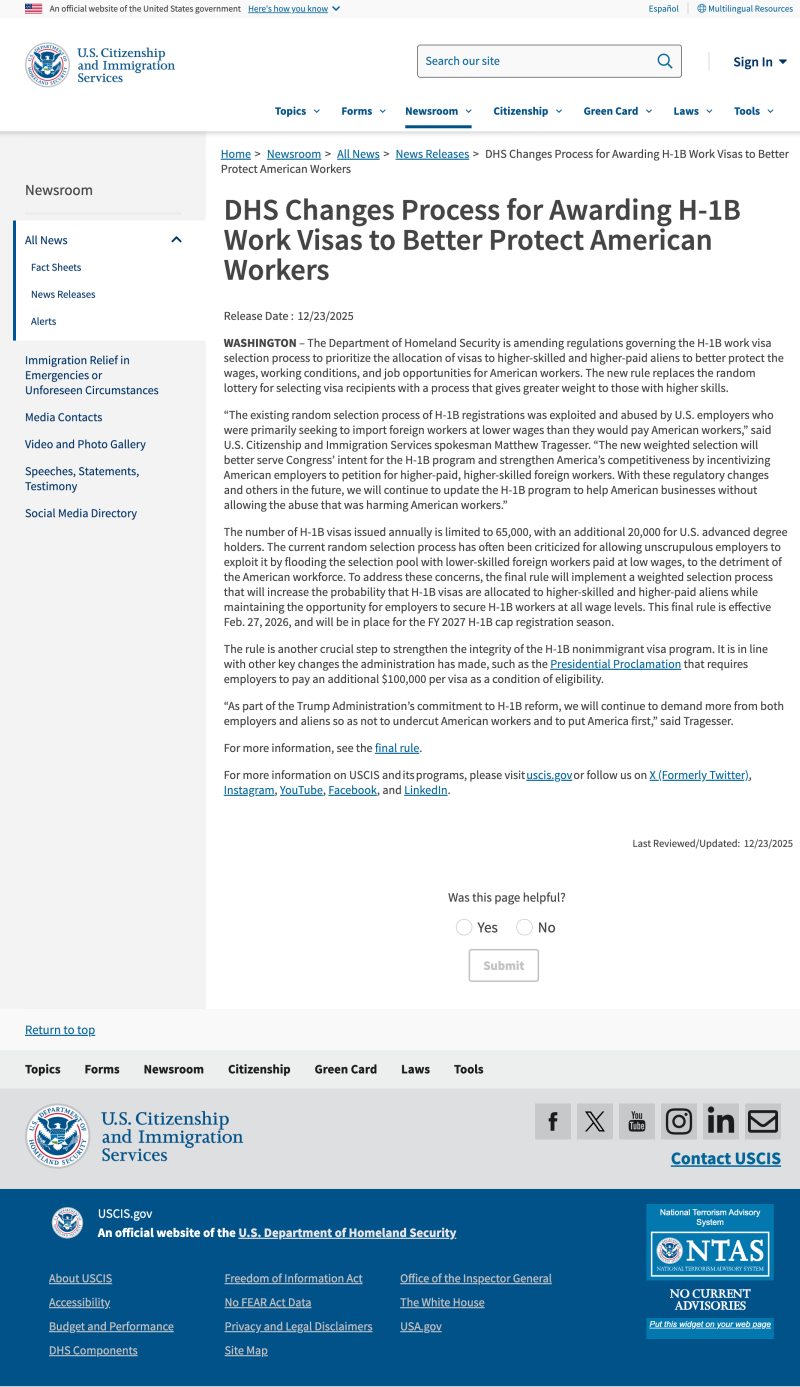 An official website of the United States government Here's how you know

Español | Multilingual Resources

U.S. Citizenship and Immigration Services

Search our site

Sign In

Topics Forms Newsroom Citizenship Green Card Laws Tools

Newsroom

All News
Fact Sheets
News Releases
Alerts

Immigration Relief in Emergencies or Unforeseen Circumstances
Media Contacts
Video and Photo Gallery
Speeches, Statements, Testimony
Social Media Directory

Home > Newsroom > All News > News Releases > DHS Changes Process for Awarding H-1B Work Visas to Better Protect American Workers

DHS Changes Process for Awarding H-1B Work Visas to Better Protect American Workers

Release Date : 12/23/2025

WASHINGTON – The Department of Homeland Security is amending regulations governing the H-1B work visa selection process to prioritize the allocation of visas to higher-skilled and higher-paid aliens to better protect the wages, working conditions, and job opportunities for American workers. The new rule replaces the random lottery for selecting visa recipients with a process that gives greater weight to those with higher skills.

“The existing random selection process of H-1B registrations was exploited and abused by U.S. employers who were primarily seeking to import foreign workers at lower wages than they would pay American workers,” said U.S. Citizenship and Immigration Services spokesman Matthew Tragesser. “The new weighted selection will better serve Congress’ intent for the H-1B program and strengthen America’s competitiveness by incentivizing American employers to petition for higher-paid, higher-skilled foreign workers. With these regulatory changes and others in the future, we will continue to update the H-1B program to help American businesses without allowing the abuse that was harming American workers.”

The number of H-1B visas issued annually is limited to 65,000, with an additional 20,000 for U.S. advanced degree holders. The current random selection process has often been criticized for allowing unscrupulous employers to exploit it by flooding the selection pool with lower-skilled foreign workers paid at low wages, to the detriment of the American workforce. To address these concerns, the final rule will implement a weighted selection process that will increase the probability that H-1B visas are allocated to higher-skilled and higher-paid aliens while maintaining the opportunity for employers to secure H-1B workers at all wage levels. This final rule is effective Feb. 27, 2026, and will be in place for the FY 2027 H-1B cap registration season.

The rule is another crucial step to strengthen the integrity of the H-1B nonimmigrant visa program. It is in line with other key changes the administration has made, such as the Presidential Proclamation that requires employers to pay an additional $100,000 per visa as a condition of eligibility.

“As part of the Trump Administration’s commitment to H-1B reform, we will continue to demand more from both employers and aliens so as not to undercut American workers and to put America first,” said Tragesser.

For more information, see the final rule.

For more information on USCIS and its programs, please visit uscis.gov or follow us on X (Formerly Twitter), Instagram, YouTube, Facebook, and LinkedIn.

Last Reviewed/Updated: 12/23/2025

Was this page helpful?

Yes No

Submit

Return to top

Topics Forms Newsroom Citizenship Green Card Laws Tools

U.S. Citizenship and Immigration Services

Contact USCIS

USCIS.gov
An official website of the U.S. Department of Homeland Security

About USCIS
Accessibility
Budget and Performance
DHS Components
Freedom of Information Act
No FEAR Act Data
Privacy and Legal Disclaimers
Site Map
Office of the Inspector General
The White House
USA.gov

National Terrorism Advisory System
NTAS
NATIONAL TERRORISM ADVISORY SYSTEM
NO CURRENT ADVISORIES
Put this widget on your web page